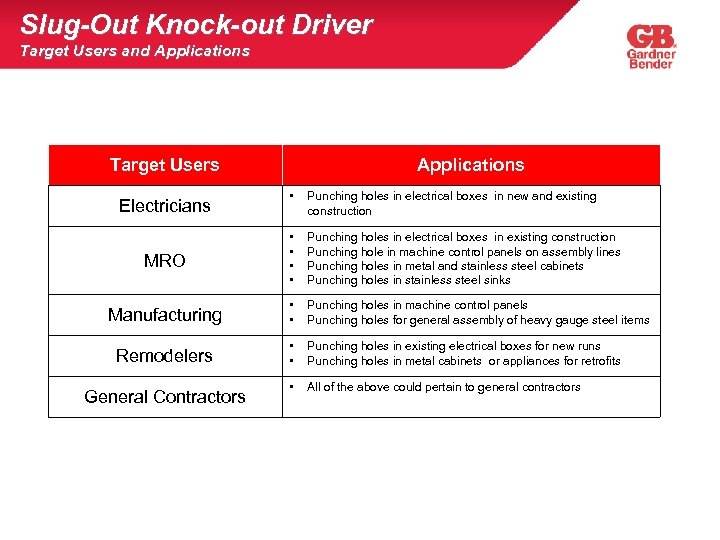 Slug-Out Knock-out Driver
Target Users and Applications

GB Gardner Bender

| Target Users | Applications |
|---|---|
| Electricians | • Punching holes in electrical boxes in new and existing construction |
| MRO | • Punching holes in electrical boxes in existing construction • Punching hole in machine control panels on assembly lines • Punching holes in metal and stainless steel cabinets • Punching holes in stainless steel sinks |
| Manufacturing | • Punching holes in machine control panels • Punching holes for general assembly of heavy gauge steel items |
| Remodelers | • Punching holes in existing electrical boxes for new runs • Punching holes in metal cabinets or appliances for retrofits |
| General Contractors | • All of the above could pertain to general contractors |